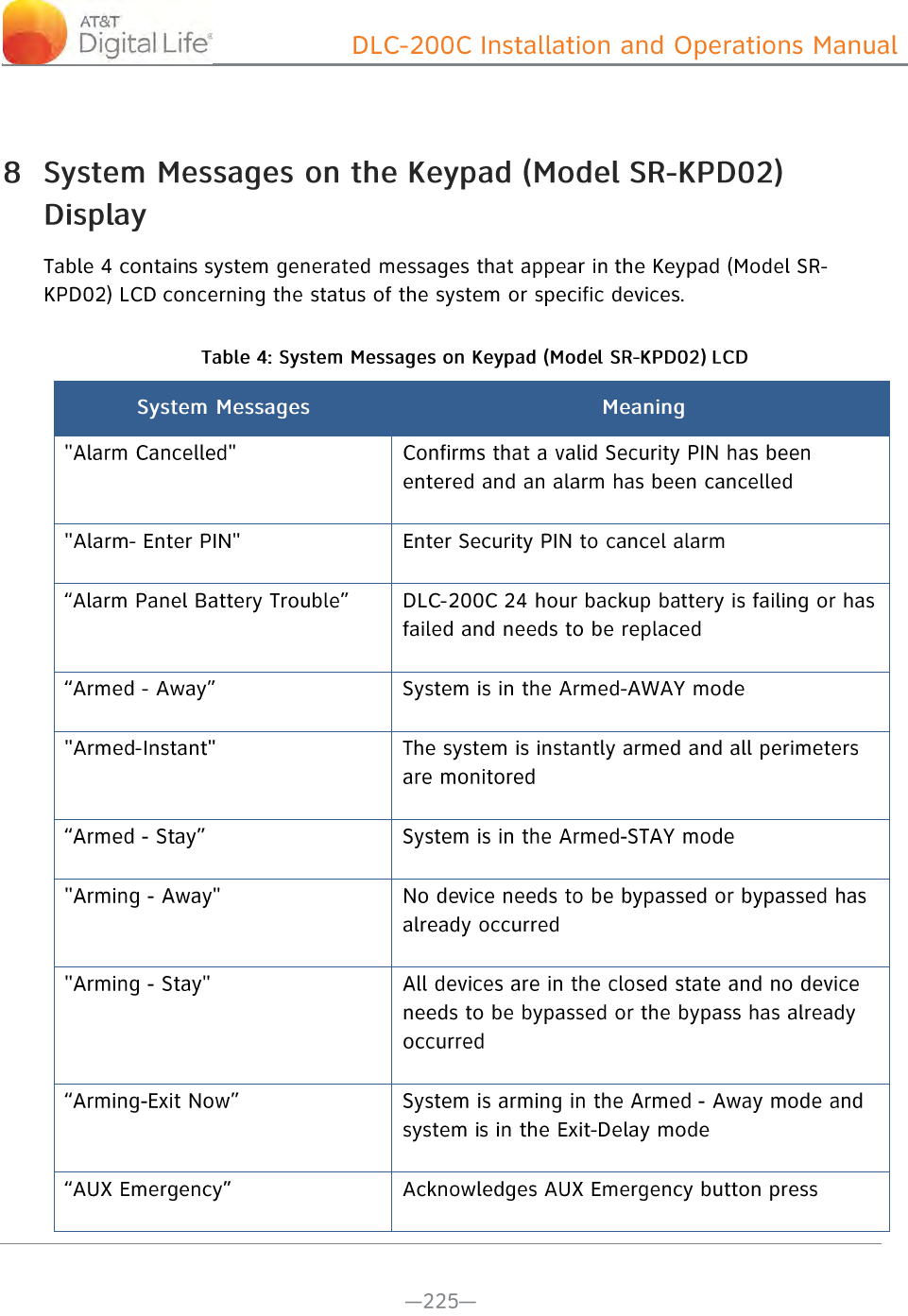 AT&T Digital Life®

DLC-200C Installation and Operations Manual

8 System Messages on the Keypad (Model SR-KPD02) Display

Table 4 contains system generated messages that appear in the Keypad (Model SR-KPD02) LCD concerning the status of the system or specific devices.

Table 4: System Messages on Keypad (Model SR-KPD02) LCD

| System Messages | Meaning |
|---|---|
| "Alarm Cancelled" | Confirms that a valid Security PIN has been entered and an alarm has been cancelled |
| "Alarm- Enter PIN" | Enter Security PIN to cancel alarm |
| “Alarm Panel Battery Trouble” | DLC-200C 24 hour backup battery is failing or has failed and needs to be replaced |
| “Armed - Away” | System is in the Armed-AWAY mode |
| "Armed-Instant" | The system is instantly armed and all perimeters are monitored |
| “Armed - Stay” | System is in the Armed-STAY mode |
| "Arming - Away" | No device needs to be bypassed or bypassed has already occurred |
| "Arming - Stay" | All devices are in the closed state and no device needs to be bypassed or the bypass has already occurred |
| “Arming-Exit Now” | System is arming in the Armed - Away mode and system is in the Exit-Delay mode |
| “AUX Emergency” | Acknowledges AUX Emergency button press |

—225—